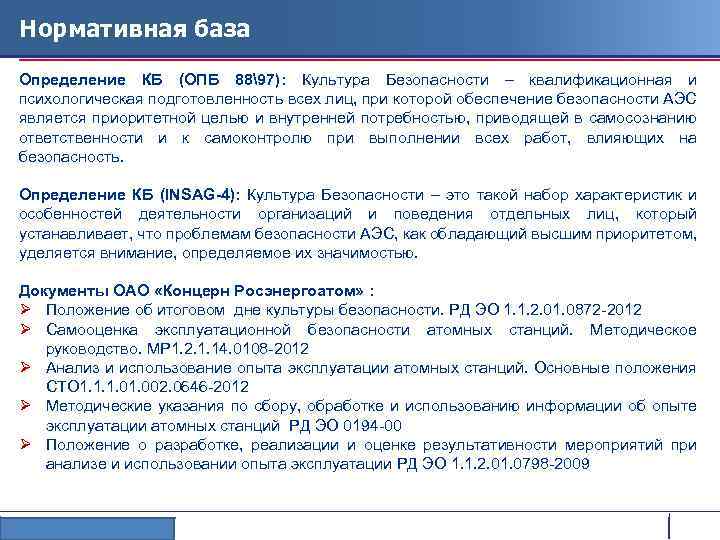 Нормативная база

Определение КБ (ОПБ 88\97): Культура Безопасности – квалификационная и психологическая подготовленность всех лиц, при которой обеспечение безопасности АЭС является приоритетной целью и внутренней потребностью, приводящей в самосознанию ответственности и к самоконтролю при выполнении всех работ, влияющих на безопасность.

Определение КБ (INSAG-4): Культура Безопасности – это такой набор характеристик и особенностей деятельности организаций и поведения отдельных лиц, который устанавливает, что проблемам безопасности АЭС, как обладающий высшим приоритетом, уделяется внимание, определяемое их значимостью.

Документы ОАО «Концерн Росэнергоатом» :
➢ Положение об итоговом дне культуры безопасности. РД ЭО 1.1.2.01.0872-2012
➢ Самооценка эксплуатационной безопасности атомных станций. Методическое руководство. МР1.2.1.14.0108-2012
➢ Анализ и использование опыта эксплуатации атомных станций. Основные положения СТО1.1.1.01.002.0646-2012
➢ Методические указания по сбору, обработке и использованию информации об опыте эксплуатации атомных станций РД ЭО 0194-00
➢ Положение о разработке, реализации и оценке результативности мероприятий при анализе и использовании опыта эксплуатации РД ЭО 1.1.2.01.0798-2009